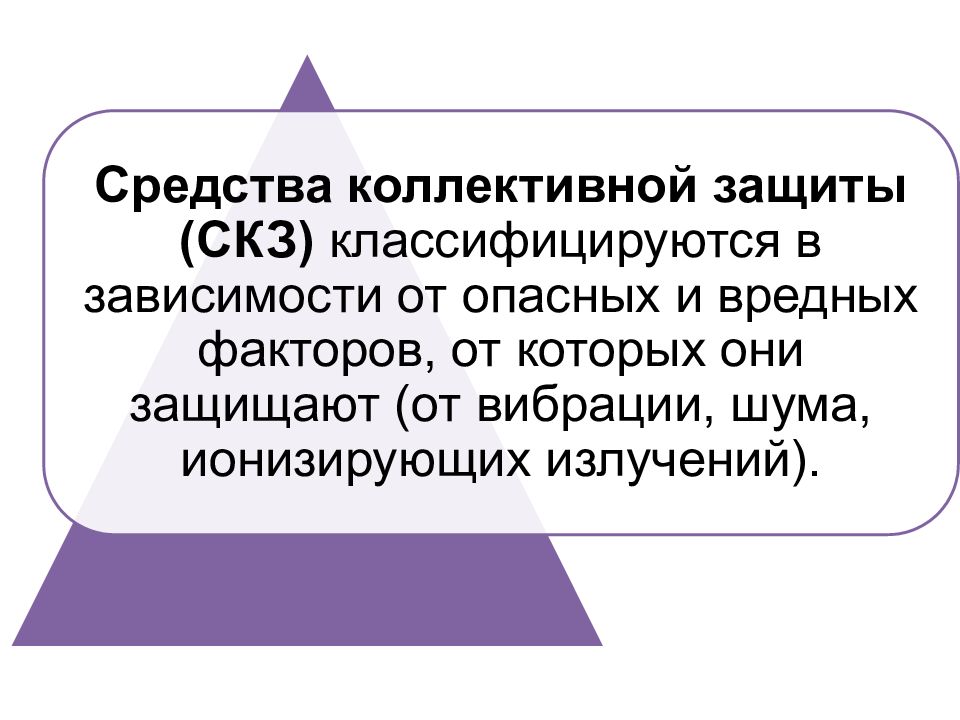 Средства коллективной защиты (СКЗ) классифицируются в зависимости от опасных и вредных факторов, от которых они защищают (от вибрации, шума, ионизирующих излучений).